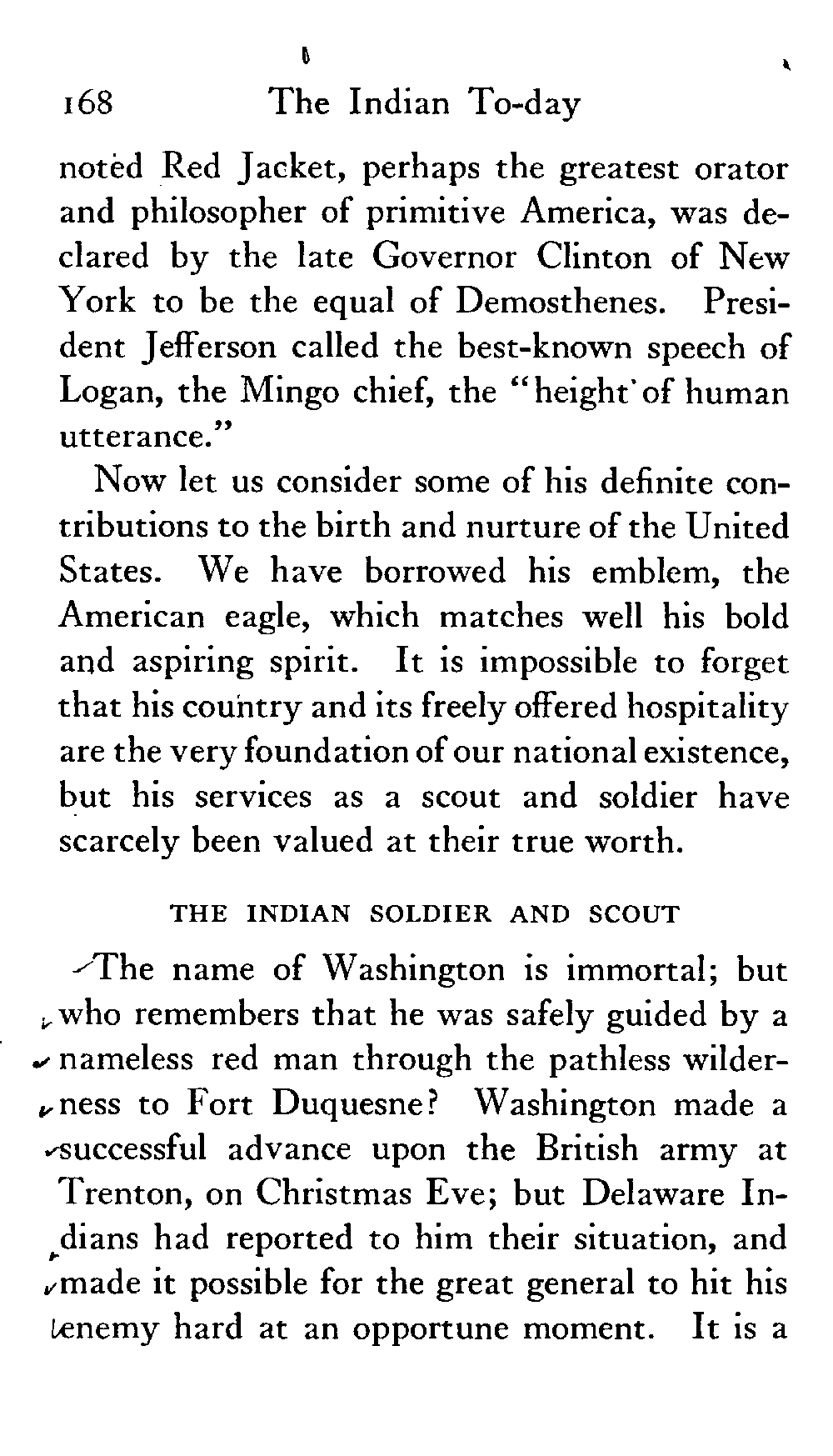 168 The Indian To-day

noted Red Jacket, perhaps the greatest orator and philosopher of primitive America, was declared by the late Governor Clinton of New York to be the equal of Demosthenes. President Jefferson called the best-known speech of Logan, the Mingo chief, the "height of human utterance."

Now let us consider some of his definite contributions to the birth and nurture of the United States. We have borrowed his emblem, the American eagle, which matches well his bold and aspiring spirit. It is impossible to forget that his country and its freely offered hospitality are the very foundation of our national existence, but his services as a scout and soldier have scarcely been valued at their true worth.

THE INDIAN SOLDIER AND SCOUT

The name of Washington is immortal; but who remembers that he was safely guided by a nameless red man through the pathless wilderness to Fort Duquesne? Washington made a successful advance upon the British army at Trenton, on Christmas Eve; but Delaware Indians had reported to him their situation, and made it possible for the great general to hit his enemy hard at an opportune moment. It is a